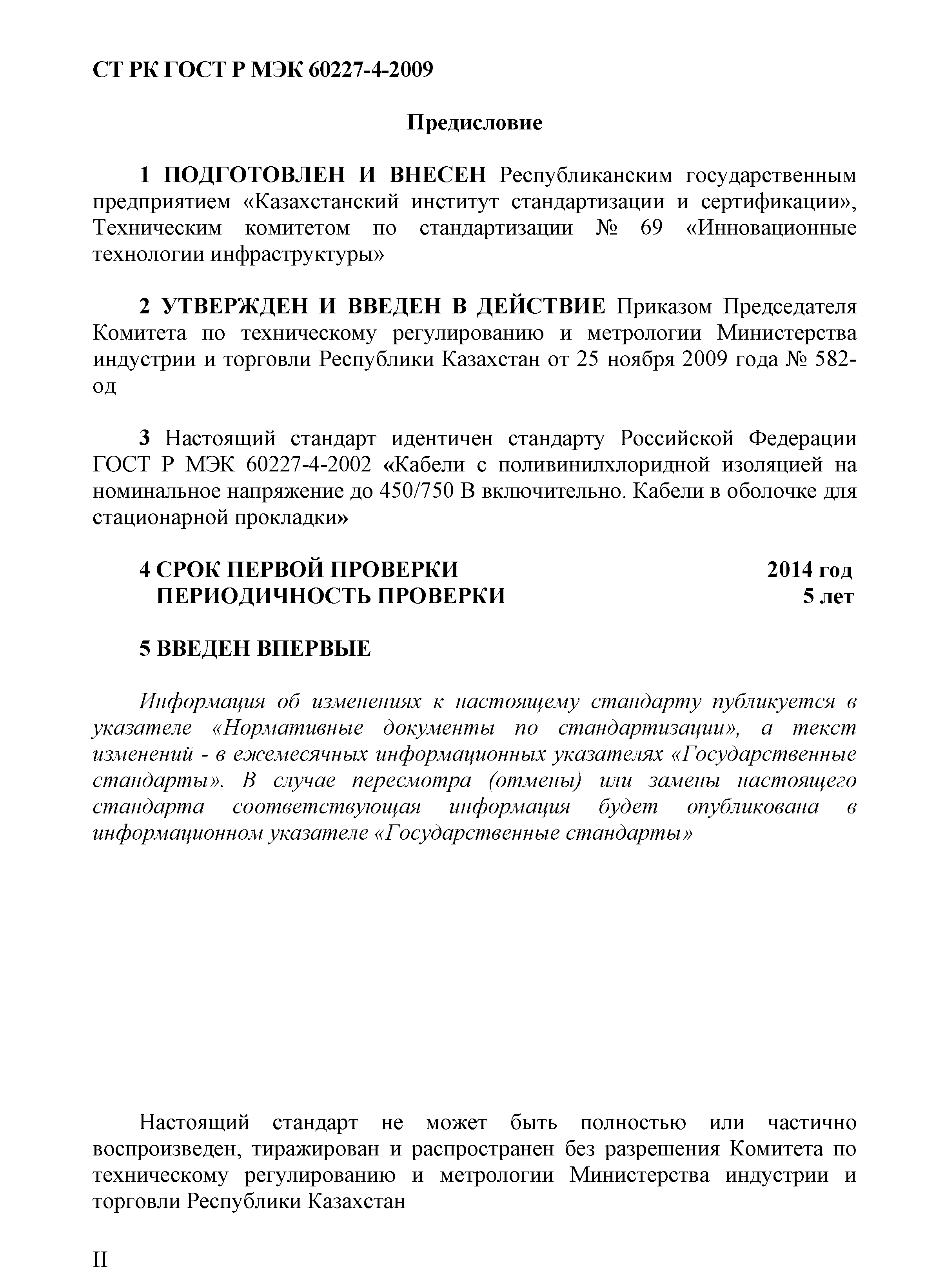 СТ РК ГОСТ Р МЭК 60227-4-2009

Предисловие

1 ПОДГОТОВЛЕН И ВНЕСЕН Республиканским государственным предприятием «Казахстанский институт стандартизации и сертификации», Техническим комитетом по стандартизации № 69 «Инновационные технологии инфраструктуры»

2 УТВЕРЖДЕН И ВВЕДЕН В ДЕЙСТВИЕ Приказом Председателя Комитета по техническому регулированию и метрологии Министерства индустрии и торговли Республики Казахстан от 25 ноября 2009 года № 582-од

3 Настоящий стандарт идентичен стандарту Российской Федерации ГОСТ Р МЭК 60227-4-2002 «Кабели с поливинилхлоридной изоляцией на номинальное напряжение до 450/750 В включительно. Кабели в оболочке для стационарной прокладки»

4 СРОК ПЕРВОЙ ПРОВЕРКИ 2014 год
ПЕРИОДИЧНОСТЬ ПРОВЕРКИ 5 лет

5 ВВЕДЕН ВПЕРВЫЕ

Информация об изменениях к настоящему стандарту публикуется в указателе «Нормативные документы по стандартизации», а текст изменений - в ежемесячных информационных указателях «Государственные стандарты». В случае пересмотра (отмены) или замены настоящего стандарта соответствующая информация будет опубликована в информационном указателе «Государственные стандарты»

Настоящий стандарт не может быть полностью или частично воспроизведен, тиражирован и распространен без разрешения Комитета по техническому регулированию и метрологии Министерства индустрии и торговли Республики Казахстан

II